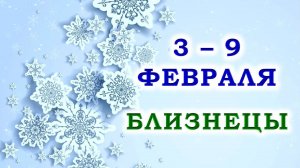 3 – 9
ФЕВРАЛЯ

БЛИЗНЕЦЫ